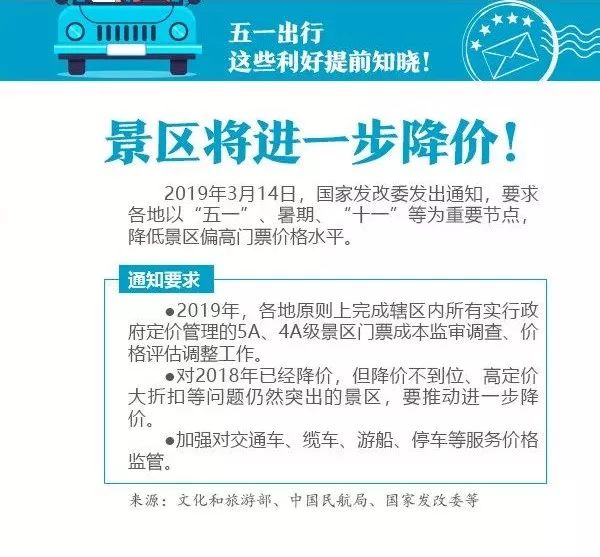 五一出行
这些利好提前知晓！

景区将进一步降价！

2019年3月14日，国家发改委发出通知，要求各地以“五一”、暑期、“十一”等为重要节点，降低景区偏高门票价格水平。

通知要求

●2019年，各地原则上完成辖区内所有实行政府定价管理的5A、4A级景区门票成本监审调查、价格评估调整工作。

●对2018年已经降价，但降价不到位、高定价大折扣等问题仍然突出的景区，要推动进一步降价。

●加强对交通车、缆车、游船、停车等服务价格监管。

来源：文化和旅游部、中国民航局、国家发改委等